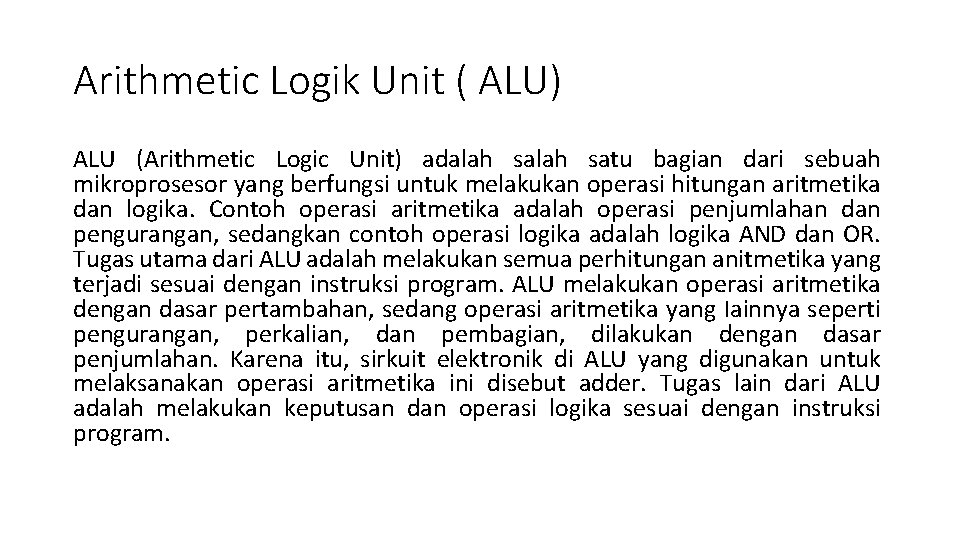 Arithmetic Logik Unit ( ALU)

ALU (Arithmetic Logic Unit) adalah salah satu bagian dari sebuah mikroprosesor yang berfungsi untuk melakukan operasi hitungan aritmetika dan logika. Contoh operasi aritmetika adalah operasi penjumlahan dan pengurangan, sedangkan contoh operasi logika adalah logika AND dan OR. Tugas utama dari ALU adalah melakukan semua perhitungan anitmetika yang terjadi sesuai dengan instruksi program. ALU melakukan operasi aritmetika dengan dasar pertambahan, sedang operasi aritmetika yang Iainnya seperti pengurangan, perkalian, dan pembagian, dilakukan dengan dasar penjumlahan. Karena itu, sirkuit elektronik di ALU yang digunakan untuk melaksanakan operasi aritmetika ini disebut adder. Tugas lain dari ALU adalah melakukan keputusan dan operasi logika sesuai dengan instruksi program.